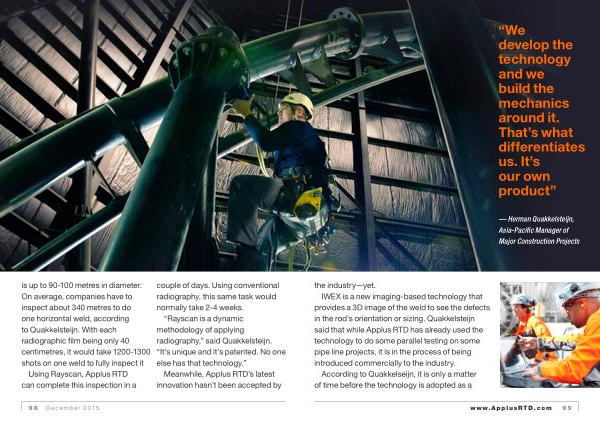 "We develop the technology and we build the mechanics around it. That's what differentiates us. It's our own product"

— Herman Quakkelsteijn, Asia-Pacific Manager of Major Construction Projects

is up to 90-100 metres in diameter. On average, companies have to inspect about 340 metres to do one horizontal weld, according to Quakkelsteijn. With each radiographic film being only 40 centimetres, it would take 1200-1300 shots on one weld to fully inspect it

Using Rayscan, Applus RTD can complete this inspection in a couple of days. Using conventional radiography, this same task would normally take 2-4 weeks.

"Rayscan is a dynamic methodology of applying radiography," said Quakkelsteijn. "It's unique and it's patented. No one else has that technology."

Meanwhile, Applus RTD's latest innovation hasn't been accepted by the industry—yet.

IWEX is a new imaging-based technology that provides a 3D image of the weld to see the defects in the rod's orientation or sizing. Quakkelsteijn said that while Applus RTD has already used the technology to do some parallel testing on some pipe line projects, it is in the process of being introduced commercially to the industry.

According to Quakkelseijn, it is only a matter of time before the technology is adopted as a

98 December 2015

www.ApplusRTD.com 99